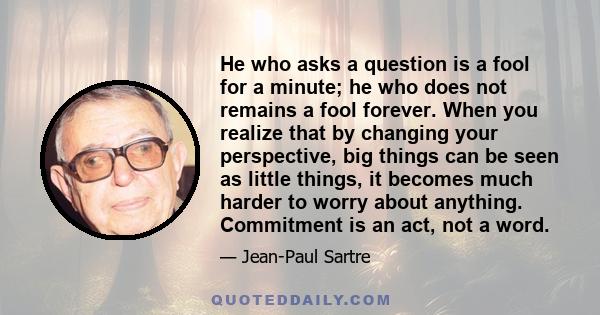 He who asks a question is a fool for a minute; he who does not remains a fool forever. When you realize that by changing your perspective, big things can be seen as little things, it becomes much harder to worry about anything. Commitment is an act, not a word.

— Jean-Paul Sartre

QUOTEDDAILY.COM